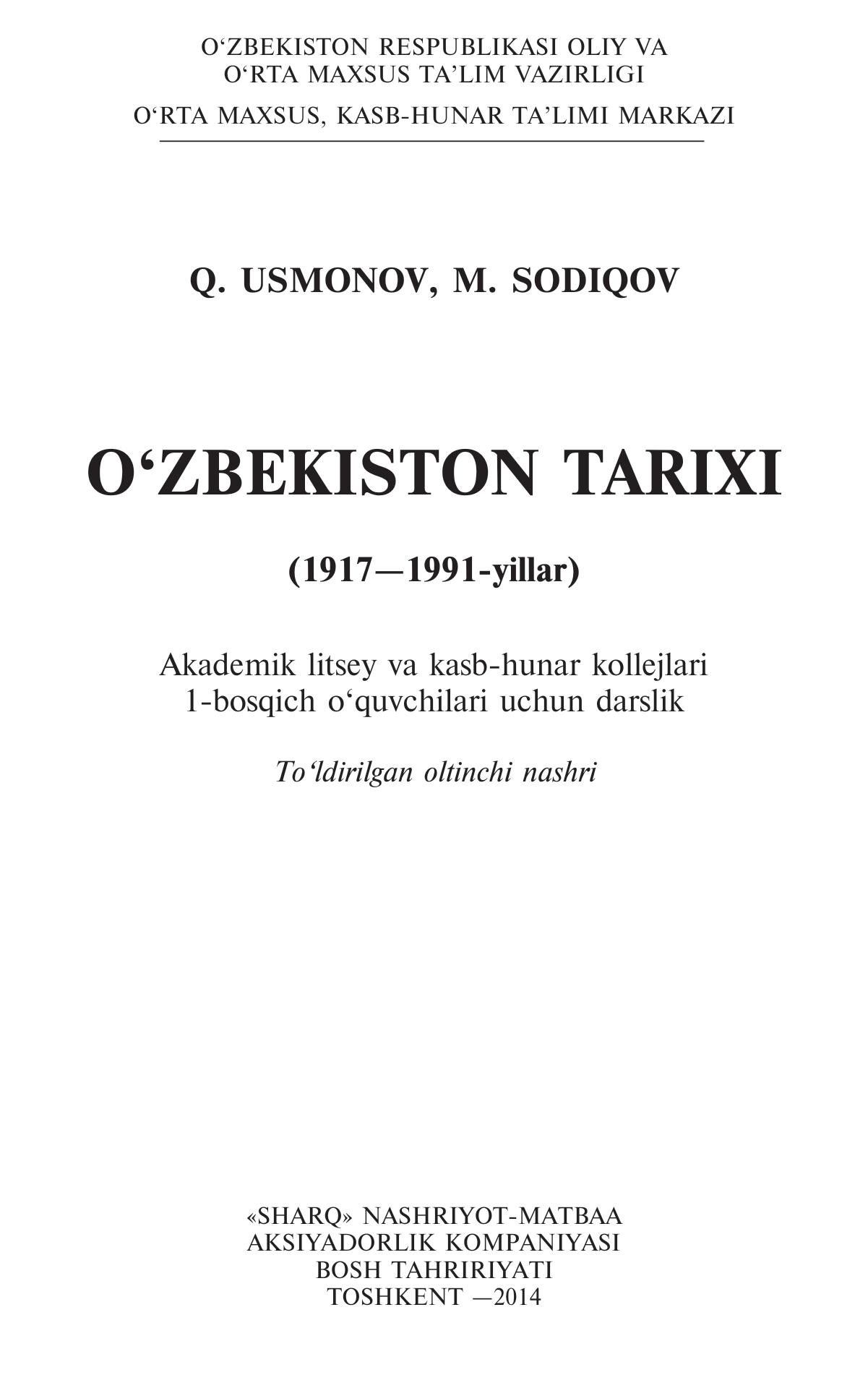 O‘ZBEKISTON RESPUBLIKASI OLIY VA O‘RTA MAXSUS TA’LIM VAZIRLIGI

O‘RTA MAXSUS, KASB-HUNAR TA’LIMI MARKAZI

Q. USMONOV, M. SODIQOV

O‘ZBEKISTON TARIXI

(1917—1991-yillar)

Akademik litsey va kasb-hunar kollejlari 1-bosqich o‘quvchilari uchun darslik

To‘ldirilgan oltinchi nashri

«SHARQ» NASHRIYOT-MATBAA AKSIYADORLIK KOMPANIYASI BOSH TAHRIRIYATI TOSHKENT —2014